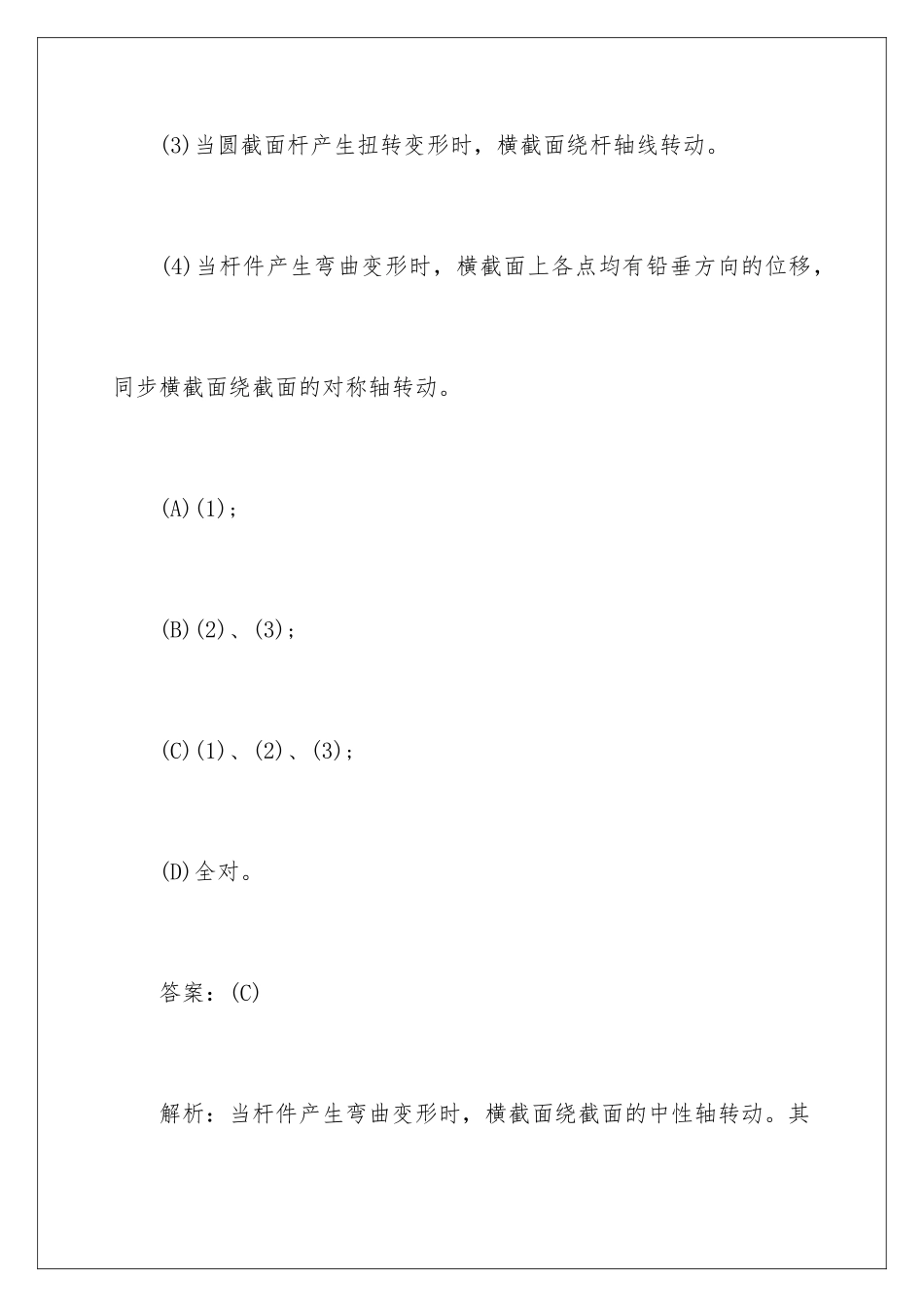 (3)当圆截面杆产生扭转变形时，横截面绕杆轴线转动。

(4)当杆件产生弯曲变形时，横截面上各点均有铅垂方向的位移，同步横截面绕截面的对称轴转动。

(A)(1)；

(B)(2)、(3)；

(C)(1)、(2)、(3)；

(D)全对。

答案：(C)

解析：当杆件产生弯曲变形时，横截面绕截面的中性轴转动。其